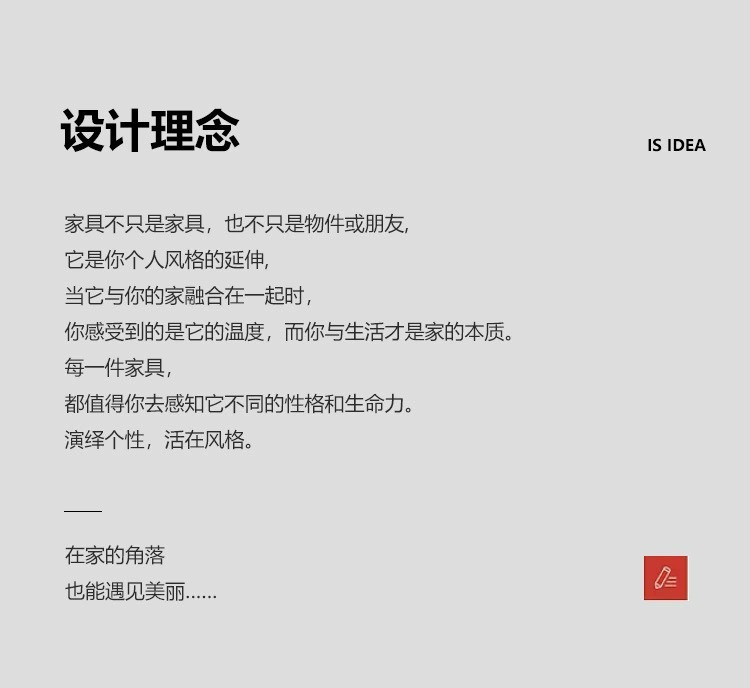 设计理念

IS IDEA

家具不只是家具，也不只是物件或朋友，
它是你个人风格的延伸，
当它与你的家融合在一起时，
你感受到的是它的温度，而你与生活才是家的本质。
每一件家具，
都值得你去感知它不同的性格和生命力。
演绎个性，活在风格。

在家的角落
也能遇见美丽……